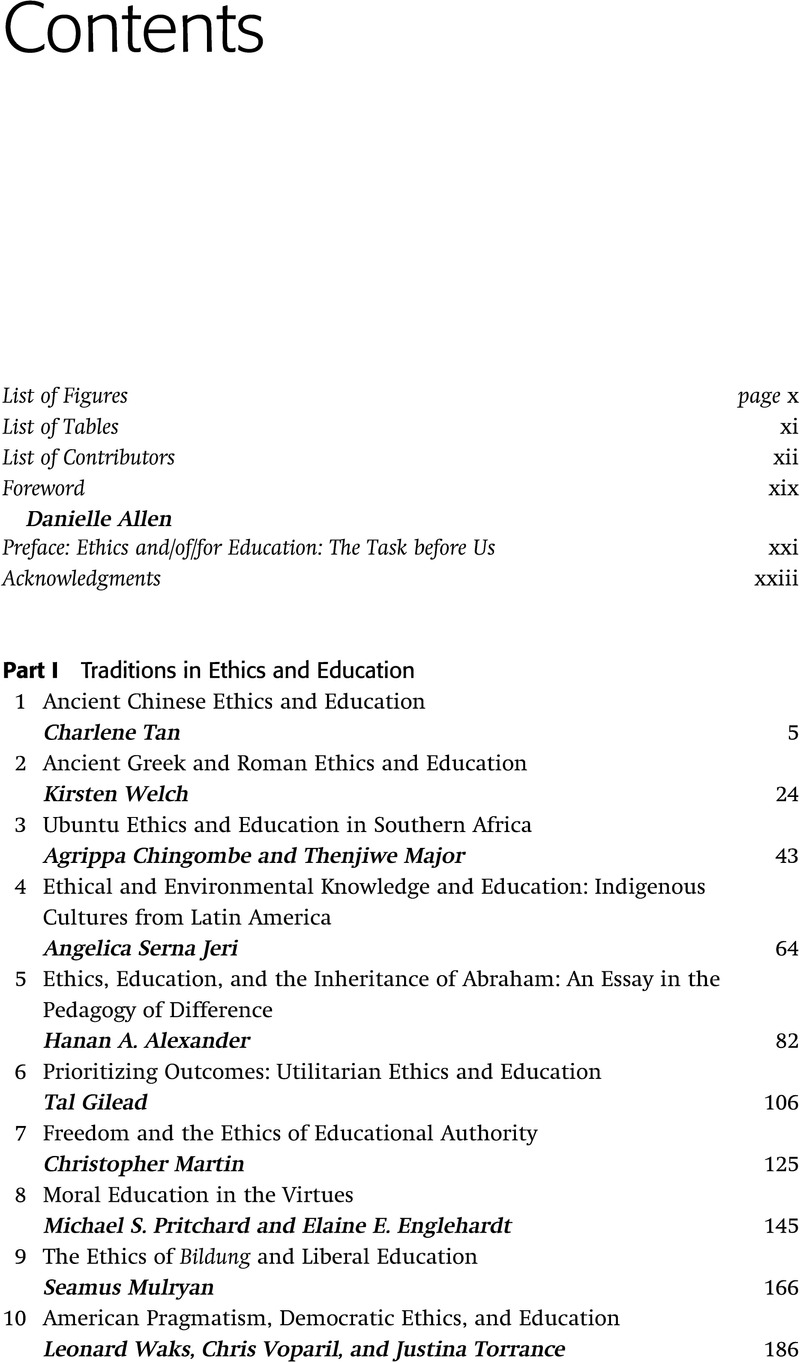 Contents

List of Figures page x
List of Tables xi
List of Contributors xii
Foreword xix
Danielle Allen
Preface: Ethics and/of/for Education: The Task before Us xxi
Acknowledgments xxiii

Part I Traditions in Ethics and Education
1 Ancient Chinese Ethics and Education
Charlene Tan 5
2 Ancient Greek and Roman Ethics and Education
Kirsten Welch 24
3 Ubuntu Ethics and Education in Southern Africa
Agrippa Chingombe and Thenjiwe Major 43
4 Ethical and Environmental Knowledge and Education: Indigenous Cultures from Latin America
Angelica Serna Jeri 64
5 Ethics, Education, and the Inheritance of Abraham: An Essay in the Pedagogy of Difference
Hanan A. Alexander 82
6 Prioritizing Outcomes: Utilitarian Ethics and Education
Tal Gilead 106
7 Freedom and the Ethics of Educational Authority
Christopher Martin 125
8 Moral Education in the Virtues
Michael S. Pritchard and Elaine E. Englehardt 145
9 The Ethics of Bildung and Liberal Education
Seamus Mulryan 166
10 American Pragmatism, Democratic Ethics, and Education
Leonard Waks, Chris Voparil, and Justina Torrance 186